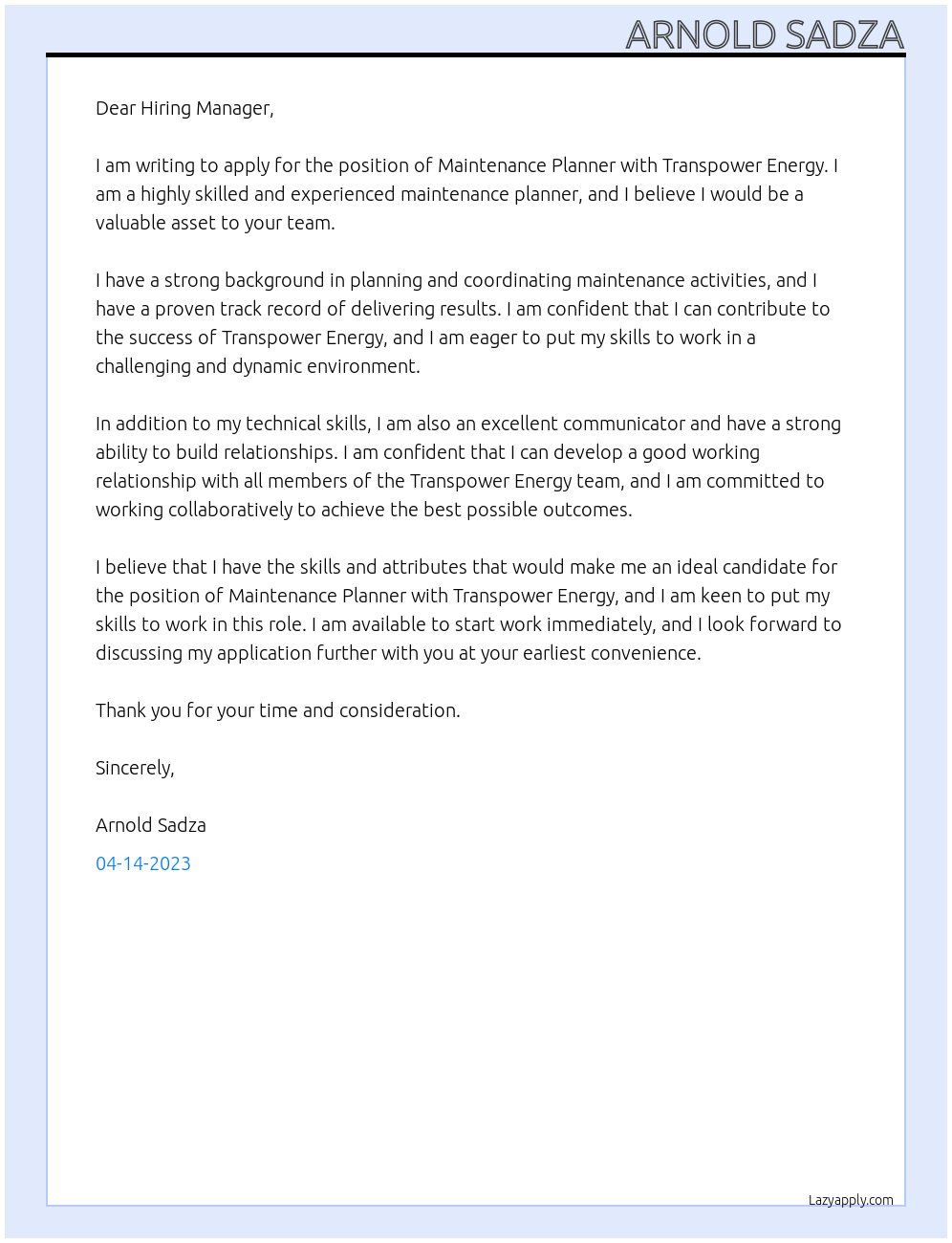 ARNOLD SADZA

Dear Hiring Manager,

I am writing to apply for the position of Maintenance Planner with Transpower Energy. I am a highly skilled and experienced maintenance planner, and I believe I would be a valuable asset to your team.

I have a strong background in planning and coordinating maintenance activities, and I have a proven track record of delivering results. I am confident that I can contribute to the success of Transpower Energy, and I am eager to put my skills to work in a challenging and dynamic environment.

In addition to my technical skills, I am also an excellent communicator and have a strong ability to build relationships. I am confident that I can develop a good working relationship with all members of the Transpower Energy team, and I am committed to working collaboratively to achieve the best possible outcomes.

I believe that I have the skills and attributes that would make me an ideal candidate for the position of Maintenance Planner with Transpower Energy, and I am keen to put my skills to work in this role. I am available to start work immediately, and I look forward to discussing my application further with you at your earliest convenience.

Thank you for your time and consideration.

Sincerely,

Arnold Sadza

04-14-2023

Lazyapply.com